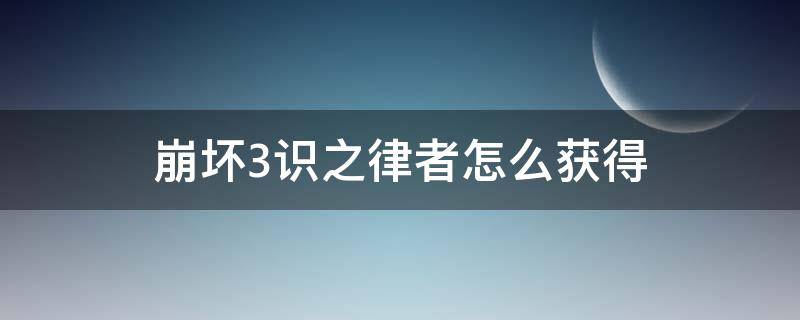 崩坏3识之律者怎么获得